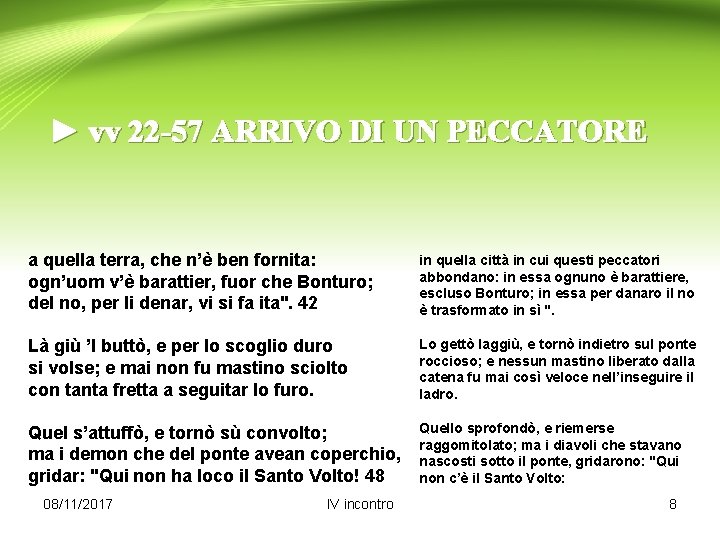 ► vv 22-57 ARRIVO DI UN PECCATORE

a quella terra, che n'è ben fornita:
ogn'uom v'è barattier, fuor che Bonturo;
del no, per li denar, vi si fa ita". 42

Là giù 'l buttò, e per lo scoglio duro
si volse; e mai non fu mastino sciolto
con tanta fretta a seguitar lo furo.

Quel s'attuffò, e tornò sù convolto;
ma i demon che del ponte avean coperchio,
gridar: "Qui non ha loco il Santo Volto! 48

in quella città in cui questi peccatori abbondano: in essa ognuno è barattiere, escluso Bonturo; in essa per danaro il no è trasformato in sì ".

Lo gettò laggiù, e tornò indietro sul ponte roccioso; e nessun mastino liberato dalla catena fu mai così veloce nell'inseguire il ladro.

Quello sprofondò, e riemerse raggomitolato; ma i diavoli che stavano nascosti sotto il ponte, gridarono: "Qui non c'è il Santo Volto:

08/11/2017

IV incontro

8